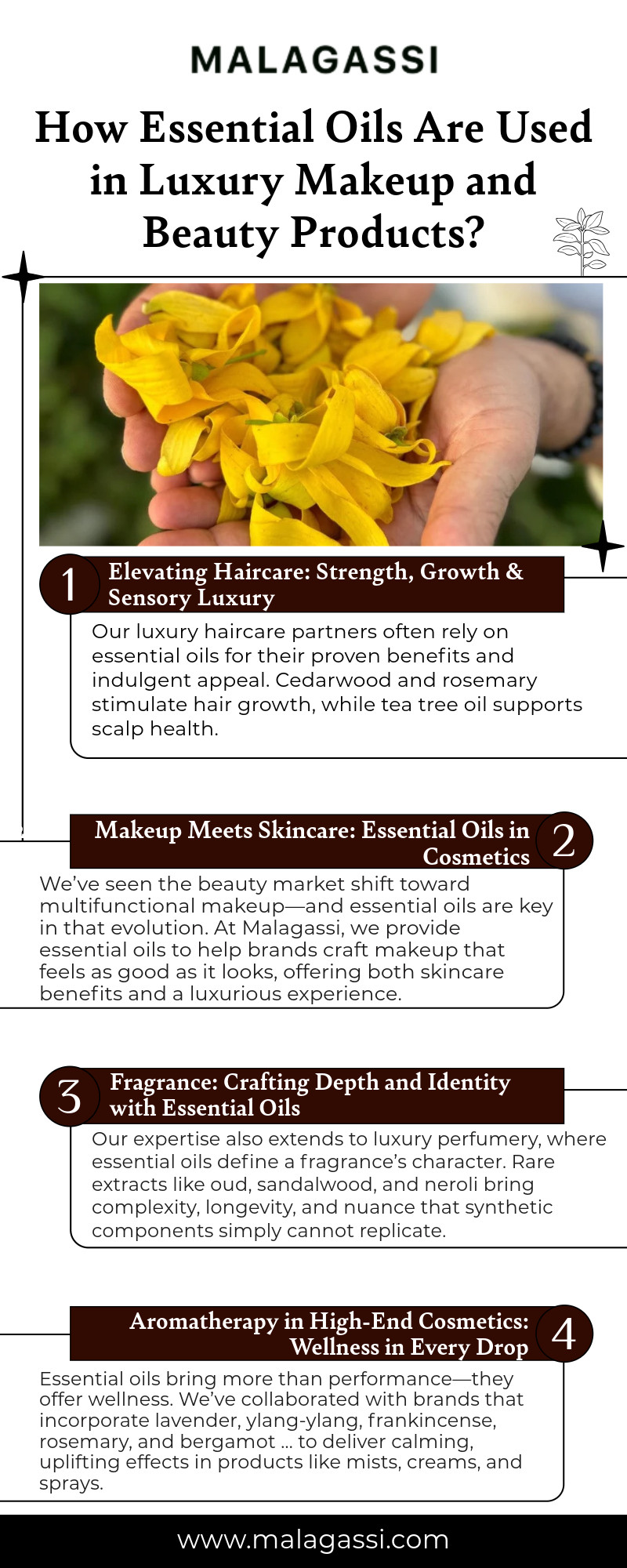 MALAGASSI

How Essential Oils Are Used in Luxury Makeup and Beauty Products?

1

Elevating Haircare: Strength, Growth & Sensory Luxury

Our luxury haircare partners often rely on essential oils for their proven benefits and indulgent appeal. Cedarwood and rosemary stimulate hair growth, while tea tree oil supports scalp health.

Makeup Meets Skincare: Essential Oils in Cosmetics

2

We've seen the beauty market shift toward multifunctional makeup—and essential oils are key in that evolution. At Malagassi, we provide essential oils to help brands craft makeup that feels as good as it looks, offering both skincare benefits and a luxurious experience.

3

Fragrance: Crafting Depth and Identity with Essential Oils

Our expertise also extends to luxury perfumery, where essential oils define a fragrance's character. Rare extracts like oud, sandalwood, and neroli bring complexity, longevity, and nuance that synthetic components simply cannot replicate.

Aromatherapy in High-End Cosmetics: Wellness in Every Drop

4

Essential oils bring more than performance—they offer wellness. We've collaborated with brands that incorporate lavender, ylang-ylang, frankincense, rosemary, and bergamot ... to deliver calming, uplifting effects in products like mists, creams, and sprays.

www.malagassi.com